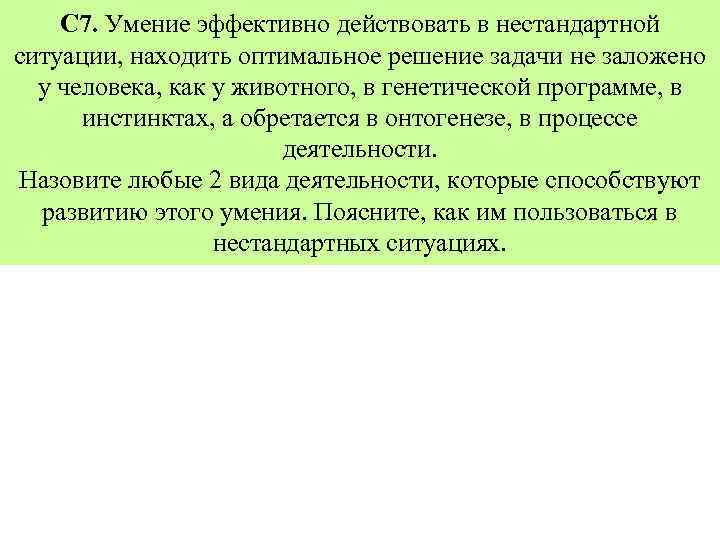 С7. Умение эффективно действовать в нестандартной ситуации, находить оптимальное решение задачи не заложено у человека, как у животного, в генетической программе, в инстинктах, а обретается в онтогенезе, в процессе деятельности.
Назовите любые 2 вида деятельности, которые способствуют развитию этого умения. Поясните, как им пользоваться в нестандартных ситуациях.